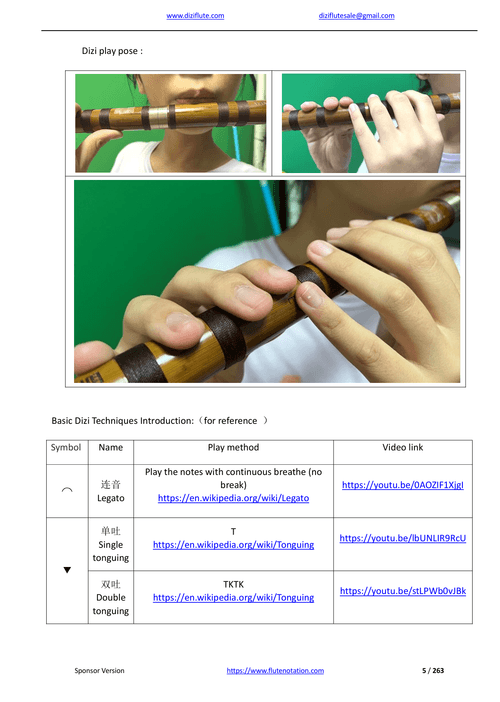 www.diziflute.com diziflutesale@gmail.com

Dizi play pose :

Basic Dizi Techniques Introduction:（for reference ）

| Symbol | Name | Play method | Video link |
|---|---|---|---|
| ⌒ | 连音 Legato | Play the notes with continuous breathe (no break) https://en.wikipedia.org/wiki/Legato | https://youtu.be/0AOZIF1XjgI |
| ▼ | 单吐 Single tonguing | T https://en.wikipedia.org/wiki/Tonguing | https://youtu.be/lbUNLIR9RcU |
|  | 双吐 Double tonguing | TKTK https://en.wikipedia.org/wiki/Tonguing | https://youtu.be/stLPWb0vJBk |

Sponsor Version https://www.flutenotation.com 5 / 263